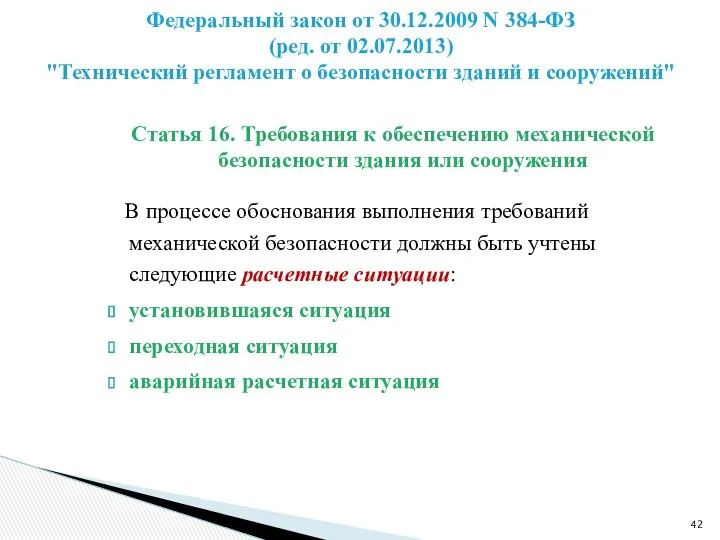 Федеральный закон от 30.12.2009 N 384-ФЗ
(ред. от 02.07.2013)
"Технический регламент о безопасности зданий и сооружений"

Статья 16. Требования к обеспечению механической безопасности здания или сооружения

В процессе обоснования выполнения требований механической безопасности должны быть учтены следующие расчетные ситуации:

установившаяся ситуация

переходная ситуация

аварийная расчетная ситуация

42